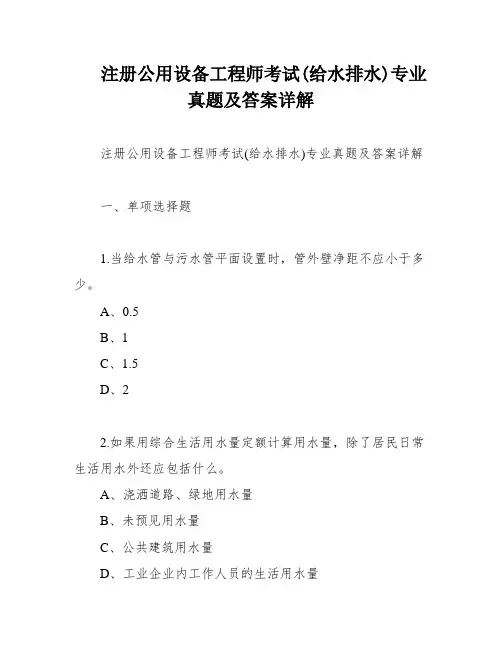 注册公用设备工程师考试(给水排水)专业真题及答案详解

注册公用设备工程师考试(给水排水)专业真题及答案详解

一、单项选择题

1.当给水管与污水管平面设置时，管外壁净距不应小于多少。

A、0.5

B、1

C、1.5

D、2

2.如果用综合生活用水量定额计算用水量，除了居民日常生活用水外还应包括什么。

A、浇洒道路、绿地用水量

B、未预见用水量

C、公共建筑用水量

D、工业企业内工作人员的生活用水量